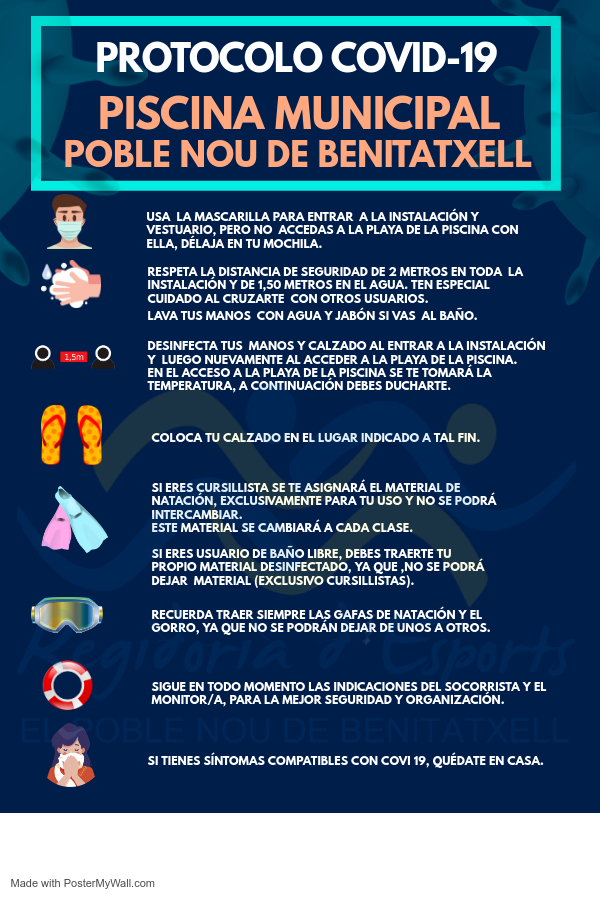 PROTOCOLO COVID-19
PISCINA MUNICIPAL
POBLE NOU DE BENITATXELL

USA LA MASCARILLA PARA ENTRAR A LA INSTALACIÓN Y VESTUARIO, PERO NO ACCEDAS A LA PLAYA DE LA PISCINA CON ELLA, DÉLAJA EN TU MOCHILA.

RESPETA LA DISTANCIA DE SEGURIDAD DE 2 METROS EN TODA LA INSTALACIÓN Y DE 1,50 METROS EN EL AGUA. TEN ESPECIAL CUIDADO AL CRUZARTE CON OTROS USUARIOS.
LAVA TUS MANOS CON AGUA Y JABÓN SI VAS AL BAÑO.

1,5m

DESINFECTA TUS MANOS Y CALZADO AL ENTRAR A LA INSTALACIÓN Y LUEGO NUEVAMENTE AL ACCEDER A LA PLAYA DE LA PISCINA.
EN EL ACCESO A LA PLAYA DE LA PISCINA SE TE TOMARÁ LA TEMPERATURA, A CONTINUACIÓN DEBES DUCHARTE.

COLOCA TU CALZADO EN EL LUGAR INDICADO A TAL FIN.

SI ERES CURSILLISTA SE TE ASIGNARÁ EL MATERIAL DE NATACIÓN, EXCLUSIVAMENTE PARA TU USO Y NO SE PODRÁ INTERCAMBIAR.
ESTE MATERIAL SE CAMBIARÁ A CADA CLASE.

SI ERES USUARIO DE BAÑO LIBRE, DEBES TRAERTE TU PROPIO MATERIAL DESINFECTADO, YA QUE ,NO SE PODRÁ DEJAR MATERIAL (EXCLUSIVO CURSILLISTAS).

RECUERDA TRAER SIEMPRE LAS GAFAS DE NATACIÓN Y EL GORRO, YA QUE NO SE PODRÁN DEJAR DE UNOS A OTROS.

Regidoria d'Esports

SIGUE EN TODO MOMENTO LAS INDICACIONES DEL SOCORRISTA Y EL MONITOR/A, PARA LA MEJOR SEGURIDAD Y ORGANIZACIÓN.

EL POBLE NOU DE BENITATXELL

SI TIENES SÍNTOMAS COMPATIBLES CON COVI 19, QUÉDATE EN CASA.

Made with PosterMyWall.com